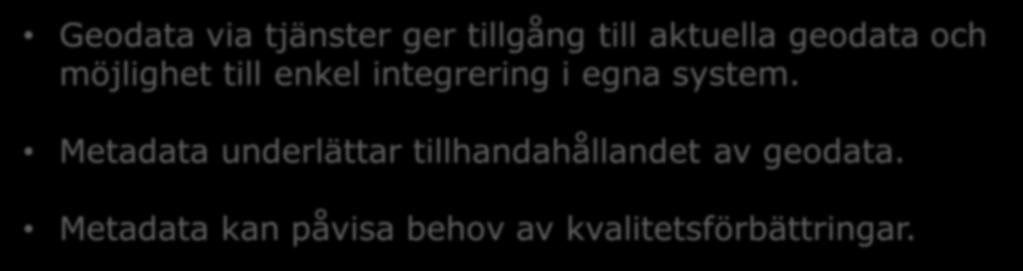 • Geodata via tjänster ger tillgång till aktuella geodata och möjlighet till enkel integrering i egna system.

• Metadata underlättar tillhandahållandet av geodata.

• Metadata kan påvisa behov av kvalitetsförbättringar.